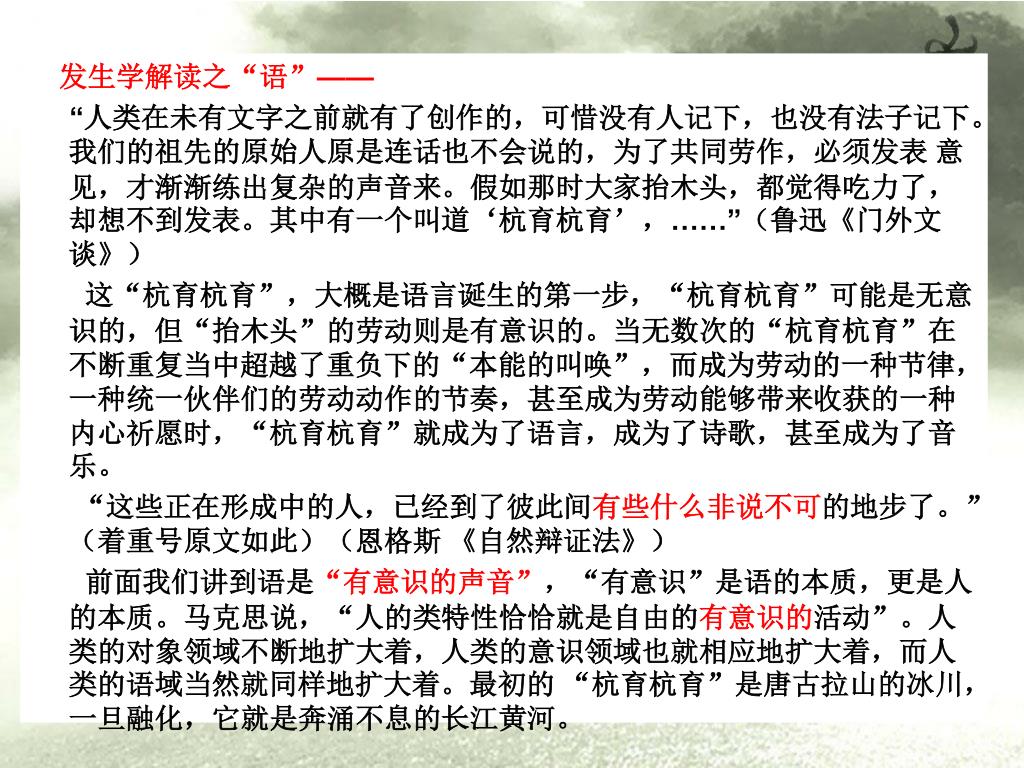 发生学解读之“语”——

“人类在未有文字之前就有了创作的，可惜没有人记下，也没有法子记下。我们的祖先的原始人原是连话也不会说的，为了共同劳作，必须发表 意见，才渐渐练出复杂的声音来。假如那时大家抬木头，都觉得吃力了，却想不到发表。其中有一个叫道‘杭育杭育’，……”（鲁迅《门外文谈》）

这“杭育杭育”，大概是语言诞生的第一步，“杭育杭育”可能是无意识的，但“抬木头”的劳动则是有意识的。当无数次的“杭育杭育”在不断重复当中超越了重负下的“本能的叫唤”，而成为劳动的一种节律，一种统一伙伴们的劳动动作的节奏，甚至成为劳动能够带来收获的一种内心祈愿时，“杭育杭育”就成为了语言，成为了诗歌，甚至成为了音乐。

“这些正在形成中的人，已经到了彼此间有些什么非说不可的地步了。”（着重号原文如此）（恩格斯 《自然辩证法》）

前面我们讲到语是“有意识的声音”，“有意识”是语的本质，更是人的本质。马克思说，“人的类特性恰恰就是自由的有意识的活动”。人类的对象领域不断地扩大着，人类的意识领域也就相应地扩大着，而人类的语域当然就同样地扩大着。最初的 “杭育杭育”是唐古拉山的冰川，一旦融化，它就是奔涌不息的长江黄河。